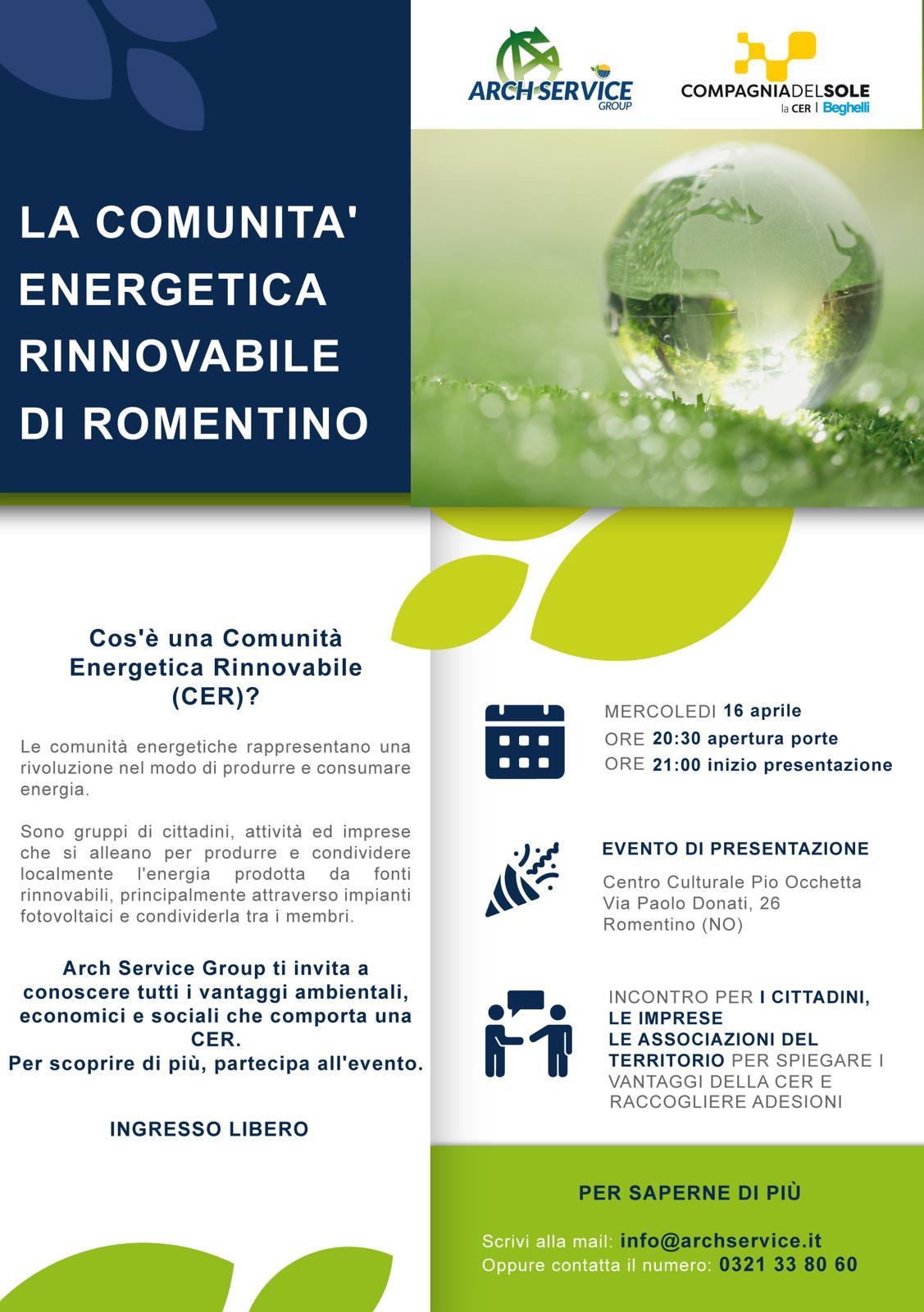 ARCH SERVICE GROUP

COMPAGNIADELSOLE
la CER | Beghelli

LA COMUNITA' ENERGETICA RINNOVABILE DI ROMENTINO

Cos'è una Comunità Energetica Rinnovabile (CER)?

Le comunità energetiche rappresentano una rivoluzione nel modo di produrre e consumare energia.

Sono gruppi di cittadini, attività ed imprese che si alleano per produrre e condividere localmente l'energia prodotta da fonti rinnovabili, principalmente attraverso impianti fotovoltaici e condividerla tra i membri.

Arch Service Group ti invita a conoscere tutti i vantaggi ambientali, economici e sociali che comporta una CER.
Per scoprire di più, partecipa all'evento.

INGRESSO LIBERO

MERCOLEDI 16 aprile
ORE 20:30 apertura porte
ORE 21:00 inizio presentazione

EVENTO DI PRESENTAZIONE

Centro Culturale Pio Occhetta
Via Paolo Donati, 26
Romentino (NO)

INCONTRO PER I CITTADINI, LE IMPRESE LE ASSOCIAZIONI DEL TERRITORIO PER SPIEGARE I VANTAGGI DELLA CER E RACCOGLIERE ADESIONI

PER SAPERNE DI PIÙ

Scrivi alla mail: info@archservice.it
Oppure contatta il numero: 0321 33 80 60